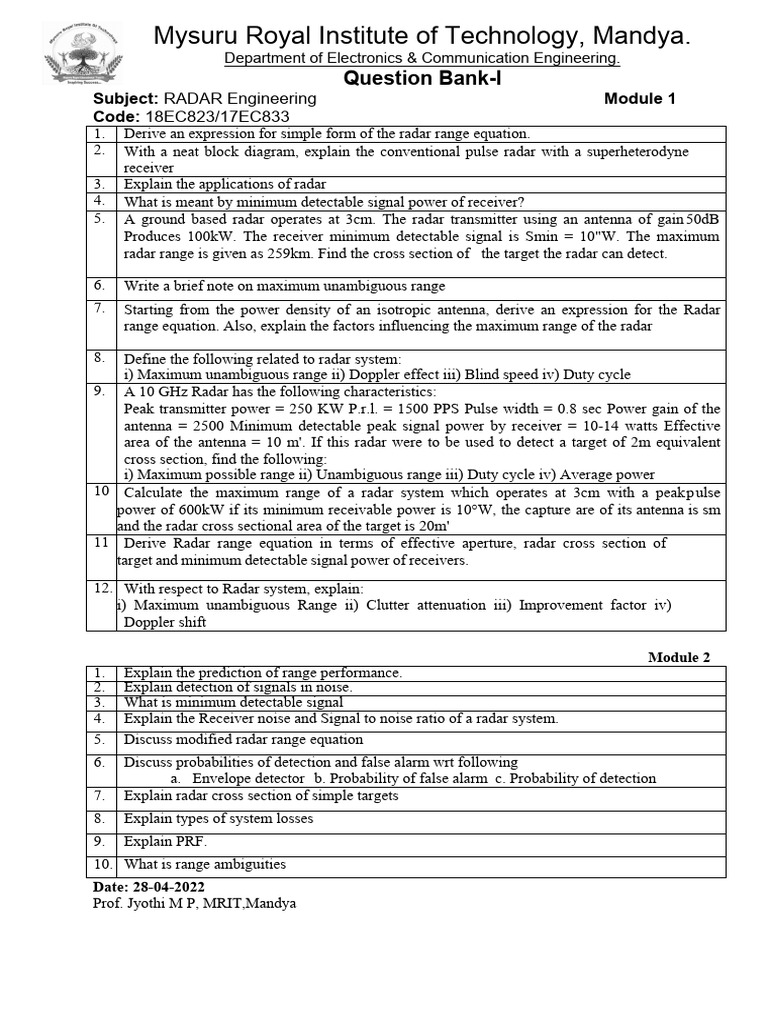 Mysuru Royal Institute of Technology, Mandya.

Department of Electronics & Communication Engineering.

Question Bank-I

Subject: RADAR Engineering Module 1

Code: 18EC823/17EC833

| | |
|---|---|
| 1. | Derive an expression for simple form of the radar range equation. |
| 2. | With a neat block diagram, explain the conventional pulse radar with a superheterodyne receiver |
| 3. | Explain the applications of radar |
| 4. | What is meant by minimum detectable signal power of receiver? |
| 5. | A ground based radar operates at 3cm. The radar transmitter using an antenna of gain 50dB Produces 100kW. The receiver minimum detectable signal is Smin = 10"W. The maximum radar range is given as 259km. Find the cross section of the target the radar can detect. |
| 6. | Write a brief note on maximum unambiguous range |
| 7. | Starting from the power density of an isotropic antenna, derive an expression for the Radar range equation. Also, explain the factors influencing the maximum range of the radar |
| 8. | Define the following related to radar system: i) Maximum unambiguous range ii) Doppler effect iii) Blind speed iv) Duty cycle |
| 9. | A 10 GHz Radar has the following characteristics: Peak transmitter power = 250 KW P.r.l. = 1500 PPS Pulse width = 0.8 sec Power gain of the antenna = 2500 Minimum detectable peak signal power by receiver = 10-14 watts Effective area of the antenna = 10 m'. If this radar were to be used to detect a target of 2m equivalent cross section, find the following: i) Maximum possible range ii) Unambiguous range iii) Duty cycle iv) Average power |
| 10 | Calculate the maximum range of a radar system which operates at 3cm with a peakpulse power of 600kW if its minimum receivable power is 10°W, the capture are of its antenna is sm and the radar cross sectional area of the target is 20m' |
| 11 | Derive Radar range equation in terms of effective aperture, radar cross section of target and minimum detectable signal power of receivers. |
| 12. | With respect to Radar system, explain: i) Maximum unambiguous Range ii) Clutter attenuation iii) Improvement factor iv) Doppler shift |

Module 2

| | |
|---|---|
| 1. | Explain the prediction of range performance. |
| 2. | Explain detection of signals in noise. |
| 3. | What is minimum detectable signal |
| 4. | Explain the Receiver noise and Signal to noise ratio of a radar system. |
| 5. | Discuss modified radar range equation |
| 6. | Discuss probabilities of detection and false alarm wrt following a. Envelope detector b. Probability of false alarm c. Probability of detection |
| 7. | Explain radar cross section of simple targets |
| 8. | Explain types of system losses |
| 9. | Explain PRF. |
| 10. | What is range ambiguities |

Date: 28-04-2022

Prof. Jyothi M P, MRIT,Mandya